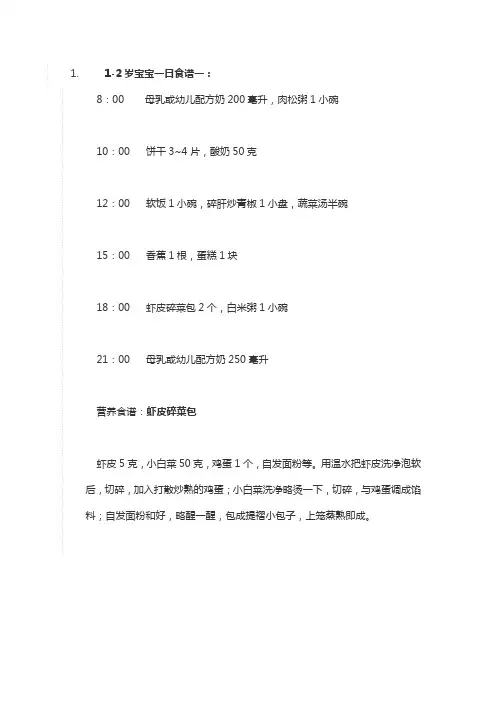 1. 1-2 岁宝宝一日食谱一：

8：00 母乳或幼儿配方奶 200 毫升，肉松粥 1 小碗

10：00 饼干 3~4 片，酸奶 50 克

12：00 软饭 1 小碗，碎肝炒青椒 1 小盘，蔬菜汤半碗

15：00 香蕉 1 根，蛋糕 1 块

18：00 虾皮碎菜包 2 个，白米粥 1 小碗

21：00 母乳或幼儿配方奶 250 毫升

营养食谱：虾皮碎菜包

虾皮 5 克，小白菜 50 克，鸡蛋 1 个，自发面粉等。用温水把虾皮洗净泡软后，切碎，加入打散炒熟的鸡蛋；小白菜洗净略烫一下，切碎，与鸡蛋调成馅料；自发面粉和好，略醒一醒，包成提褶小包子，上笼蒸熟即成。